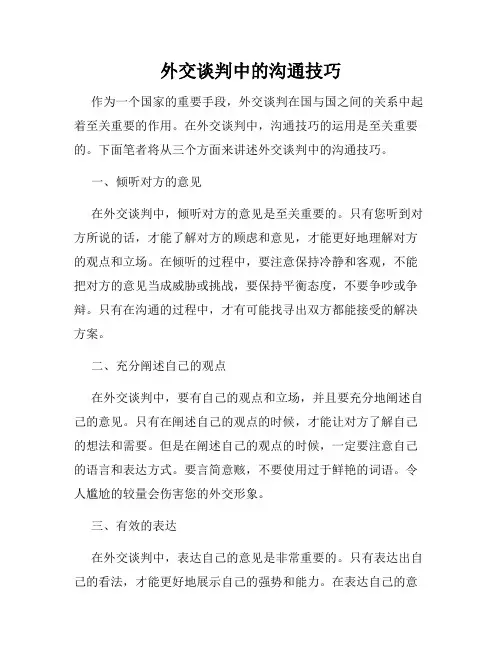 外交谈判中的沟通技巧

作为一个国家的重要手段，外交谈判在国与国之间的关系中起着至关重要的作用。在外交谈判中，沟通技巧的运用是至关重要的。下面笔者将从三个方面来讲述外交谈判中的沟通技巧。

一、倾听对方的意见

在外交谈判中，倾听对方的意见是至关重要的。只有您听到对方所说的话，才能了解对方的顾虑和意见，才能更好地理解对方的观点和立场。在倾听的过程中，要注意保持冷静和客观，不能把对方的意见当成威胁或挑战，要保持平衡态度，不要争吵或争辩。只有在沟通的过程中，才有可能找寻出双方都能接受的解决方案。

二、充分阐述自己的观点

在外交谈判中，要有自己的观点和立场，并且要充分地阐述自己的意见。只有在阐述自己的观点的时候，才能让对方了解自己的想法和需要。但是在阐述自己的观点的时候，一定要注意自己的语言和表达方式。要言简意赅，不要使用过于鲜艳的词语。令人尴尬的较量会伤害您的外交形象。

三、有效的表达

在外交谈判中，表达自己的意见是非常重要的。只有表达出自己的看法，才能更好地展示自己的强势和能力。在表达自己的意